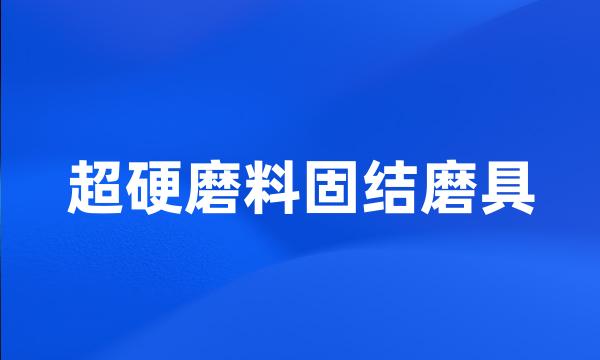 超硬磨料固结磨具